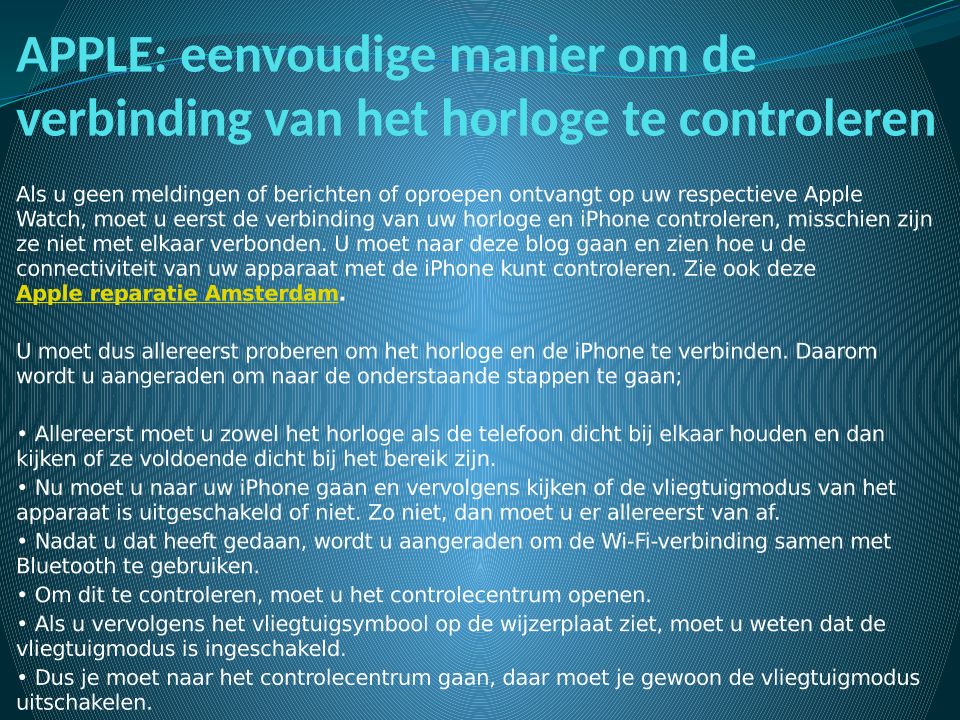 APPLE: eenvoudige manier om de verbinding van het horloge te controleren

Als u geen meldingen of berichten of oproepen ontvangt op uw respectieve Apple Watch, moet u eerst de verbinding van uw horloge en iPhone controleren, misschien zijn ze niet met elkaar verbonden. U moet naar deze blog gaan en zien hoe u de connectiviteit van uw apparaat met de iPhone kunt controleren. Zie ook deze Apple reparatie Amsterdam.

U moet dus allereerst proberen om het horloge en de iPhone te verbinden. Daarom wordt u aangeraden om naar de onderstaande stappen te gaan;

• Allereerst moet u zowel het horloge als de telefoon dicht bij elkaar houden en dan kijken of ze voldoende dicht bij het bereik zijn.
• Nu moet u naar uw iPhone gaan en vervolgens kijken of de vliegtuigmodus van het apparaat is uitgeschakeld of niet. Zo niet, dan moet u er allereerst van af.
• Nadat u dat heeft gedaan, wordt u aangeraden om de Wi-Fi-verbinding samen met Bluetooth te gebruiken.
• Om dit te controleren, moet u het controlecentrum openen.
• Als u vervolgens het vliegtuigsymbool op de wijzerplaat ziet, moet u weten dat de vliegtuigmodus is ingeschakeld.
• Dus je moet naar het controlecentrum gaan, daar moet je gewoon de vliegtuigmodus uitschakelen.